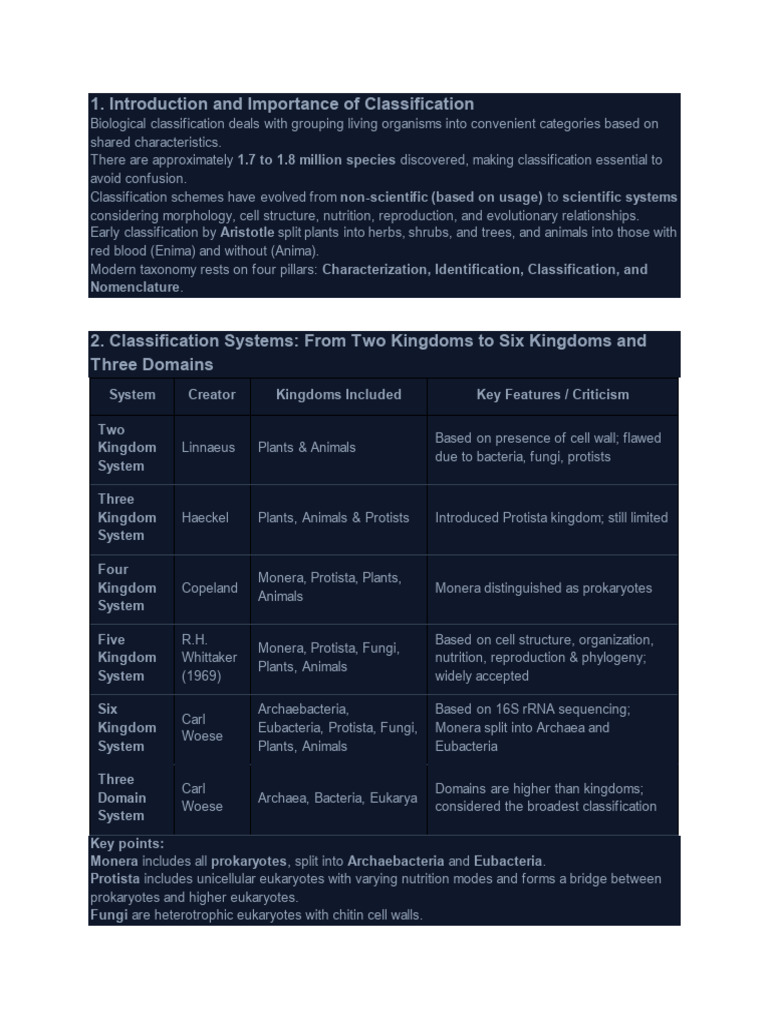 1. Introduction and Importance of Classification

Biological classification deals with grouping living organisms into convenient categories based on shared characteristics.
There are approximately 1.7 to 1.8 million species discovered, making classification essential to avoid confusion.
Classification schemes have evolved from non-scientific (based on usage) to scientific systems considering morphology, cell structure, nutrition, reproduction, and evolutionary relationships.
Early classification by Aristotle split plants into herbs, shrubs, and trees, and animals into those with red blood (Enima) and without (Anima).
Modern taxonomy rests on four pillars: Characterization, Identification, Classification, and Nomenclature.

2. Classification Systems: From Two Kingdoms to Six Kingdoms and Three Domains

| System | Creator | Kingdoms Included | Key Features / Criticism |
|---|---|---|---|
| Two Kingdom System | Linnaeus | Plants & Animals | Based on presence of cell wall; flawed due to bacteria, fungi, protists |
| Three Kingdom System | Haeckel | Plants, Animals & Protists | Introduced Protista kingdom; still limited |
| Four Kingdom System | Copeland | Monera, Protista, Plants, Animals | Monera distinguished as prokaryotes |
| Five Kingdom System | R.H. Whittaker (1969) | Monera, Protista, Fungi, Plants, Animals | Based on cell structure, organization, nutrition, reproduction & phylogeny; widely accepted |
| Six Kingdom System | Carl Woese | Archaebacteria, Eubacteria, Protista, Fungi, Plants, Animals | Based on 16S rRNA sequencing; Monera split into Archaea and Eubacteria |
| Three Domain System | Carl Woese | Archaea, Bacteria, Eukarya | Domains are higher than kingdoms; considered the broadest classification |

Key points:
Monera includes all prokaryotes, split into Archaebacteria and Eubacteria.
Protista includes unicellular eukaryotes with varying nutrition modes and forms a bridge between prokaryotes and higher eukaryotes.
Fungi are heterotrophic eukaryotes with chitin cell walls.